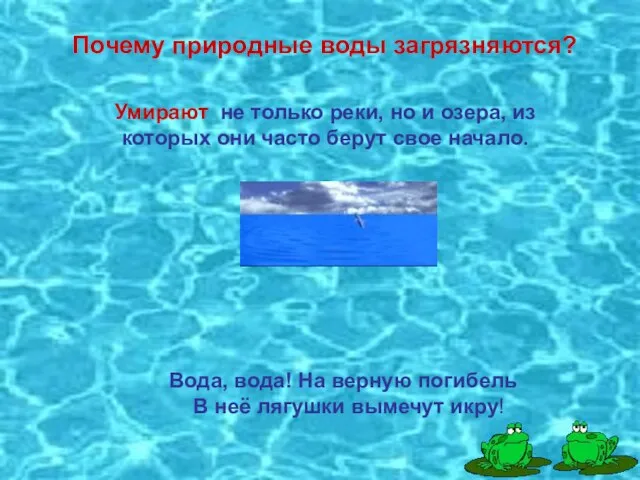 Почему природные воды загрязняются?

Умирают не только реки, но и озера, из которых они часто берут свое начало.

Вода, вода! На верную погибель
В неё лягушки вымечут икру!